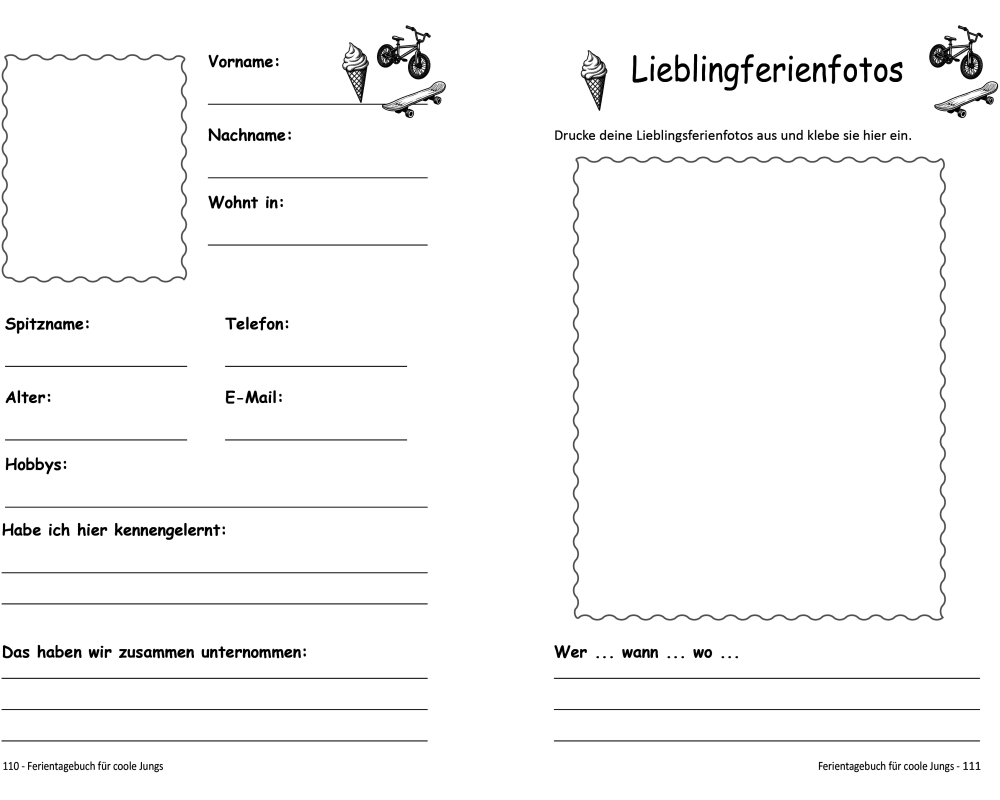 Vorname:

Nachname:

Wohnt in:

Spitzname:

Telefon:

Alter:

E-Mail:

Hobbys:

Habe ich hier kennengelernt:

Das haben wir zusammen unternommen:

110 - Ferientagebuch für coole Jungs

Lieblingferienfotos

Drucke deine Lieblingsferienfotos aus und klebe sie hier ein.

Wer ... wann ... wo ...

Ferientagebuch für coole Jungs - 111